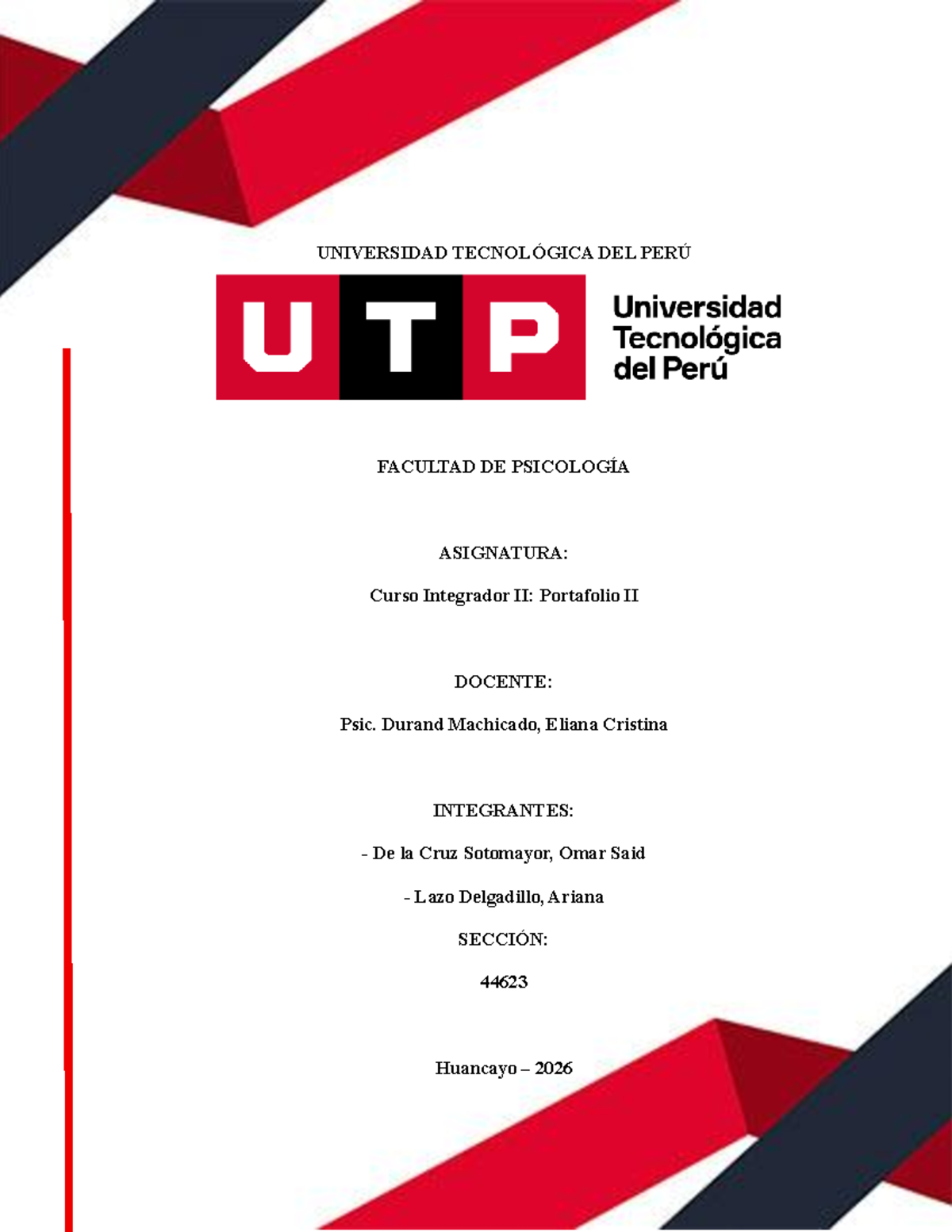 UNIVERSIDAD TECNOLÓGICA DEL PERÚ

UTP Universidad Tecnológica del Perú

FACULTAD DE PSICOLOGÍA

ASIGNATURA:

Curso Integrador II: Portafolio II

DOCENTE:

Psic. Durand Machicado, Eliana Cristina

INTEGRANTES:

- De la Cruz Sotomayor, Omar Said

- Lazo Delgadillo, Ariana

SECCIÓN:

44623

Huancayo – 2026